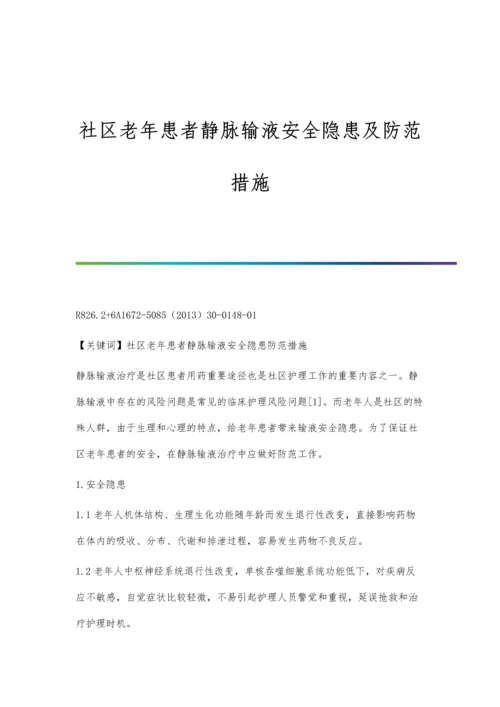 社区老年患者静脉输液安全隐患及防范措施

R826.2+6A1672-5085（2013）30-0148-01

【关键词】社区老年患者静脉输液安全隐患防范措施

静脉输液治疗是社区患者用药重要途径也是社区护理工作的重要内容之一。静脉输液中存在的风险问题是常见的临床护理风险问题[1]。而老年人是社区的特殊人群，由于生理和心理的特点，给老年患者带来输液安全隐患。为了保证社区老年患者的安全，在静脉输液治疗中应做好防范工作。

1.安全隐患

1.1老年人机体结构、生理生化功能随年龄而发生退行性改变，直接影响药物在体内的吸收、分布、代谢和排泄过程，容易发生药物不良反应。

1.2老年人中枢神经系统退行性改变，单核吞噬细胞系统功能低下，对疾病反应不敏感，自觉症状比较轻微，不易引起护理人员警觉和重视，延误抢救和治疗护理时机。